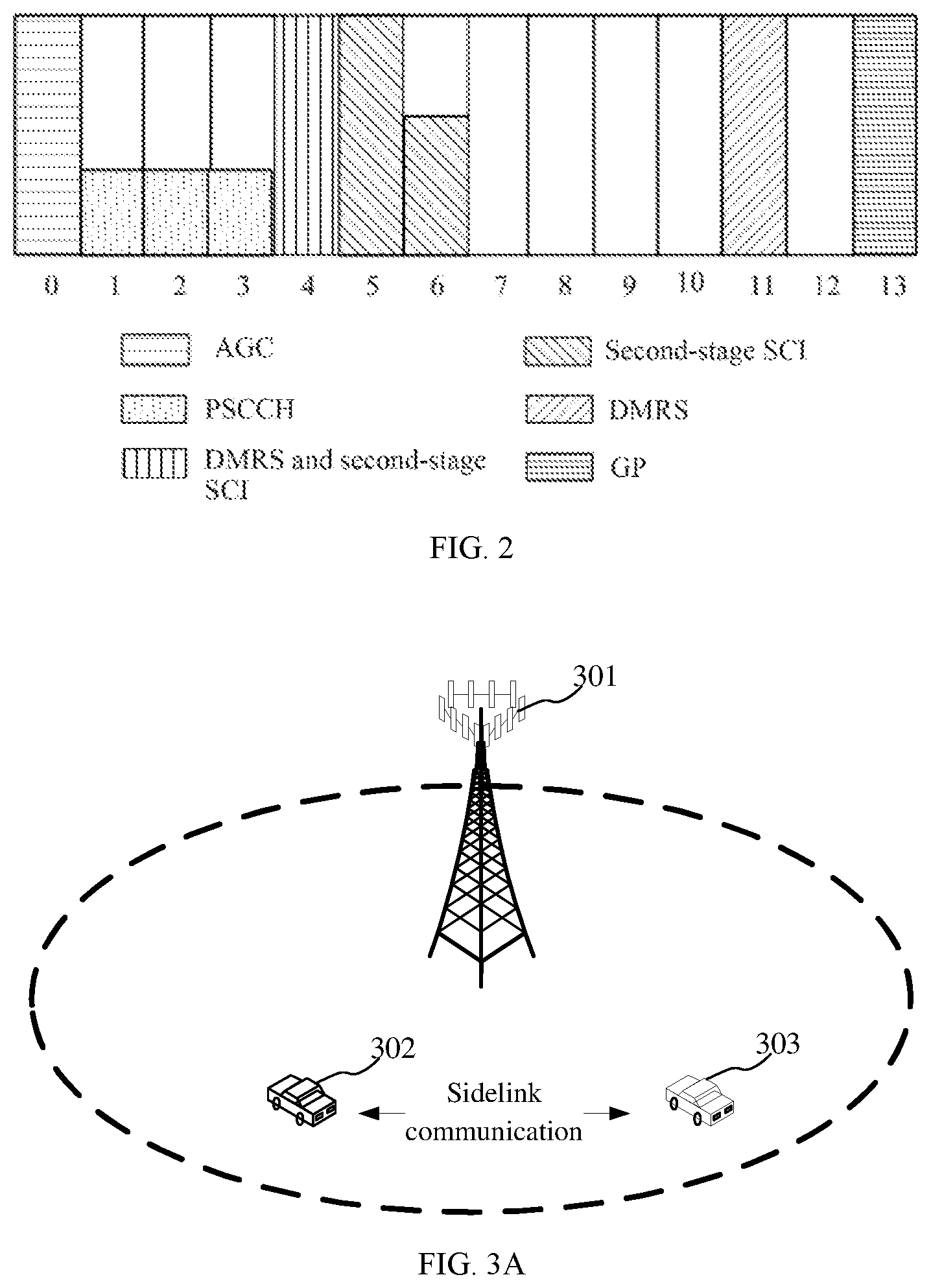 0 1 2 3 4 5 6 7 8 9 10 11 12 13

AGC

PSCCH

DMRS and second-stage SCI

Second-stage SCI

DMRS

GP

FIG. 2

301

302

303

Sidelink communication

FIG. 3A